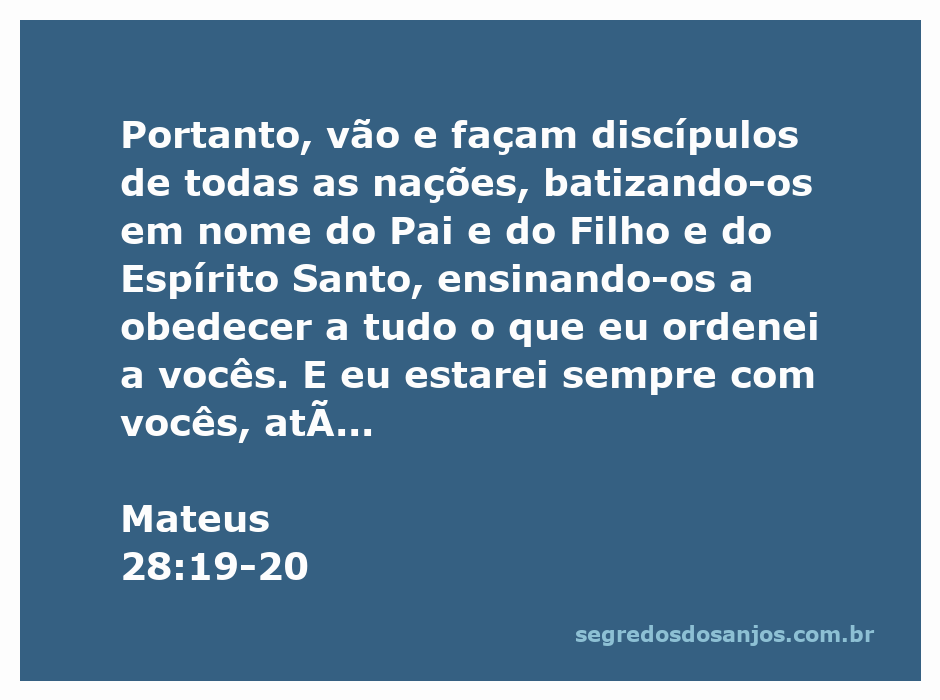 Portanto, vão e façam discípulos de todas as nações, batizando-os em nome do Pai e do Filho e do Espírito Santo, ensinando-os a obedecer a tudo o que eu ordenei a vocês. E eu estarei sempre com vocês, atÃ...

Mateus
28:19-20

segredosdosanjos.com.br